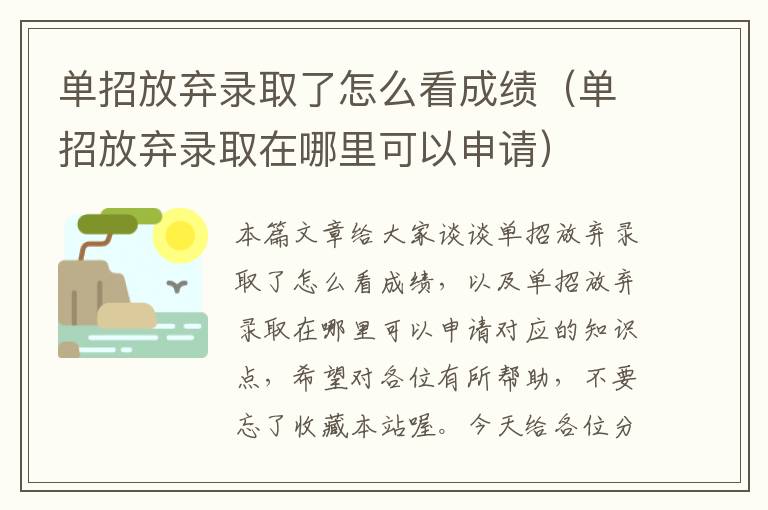 单招放弃录取了怎么看成绩（单招放弃录取在哪里可以申请）

本篇文章给大家谈谈单招放弃录取了怎么看成绩，以及单招放弃录取在哪里可以申请对应的知识点，希望对各位有所帮助，不要忘了收藏本站喔。今天给各位分